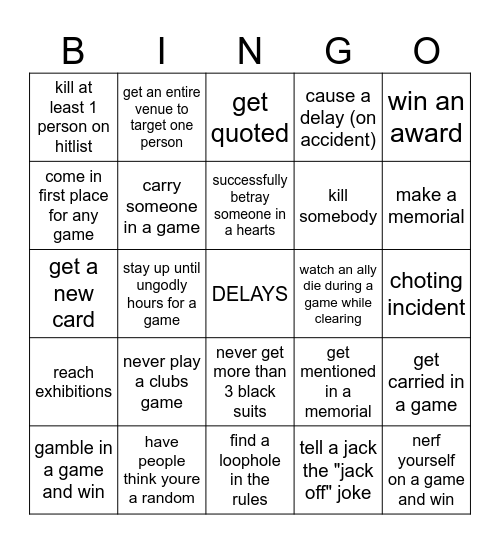 | B | I | N | G | O |
|---|---|---|---|---|
| kill at least 1 person on hitlist | get an entire venue to target one person | get quoted | cause a delay (on accident) | win an award |
| come in first place for any game | carry someone in a game | successfully betray someone in a hearts | kill somebody | make a memorial |
| get a new card | stay up until ungodly hours for a game | DELAYS | watch an ally die during a game while clearing | choting incident |
| reach exhibitions | never play a clubs game | never get more than 3 black suits | get mentioned in a memorial | get carried in a game |
| gamble in a game and win | have people think youre a random | find a loophole in the rules | tell a jack the "jack off" joke | nerf yourself on a game and win |